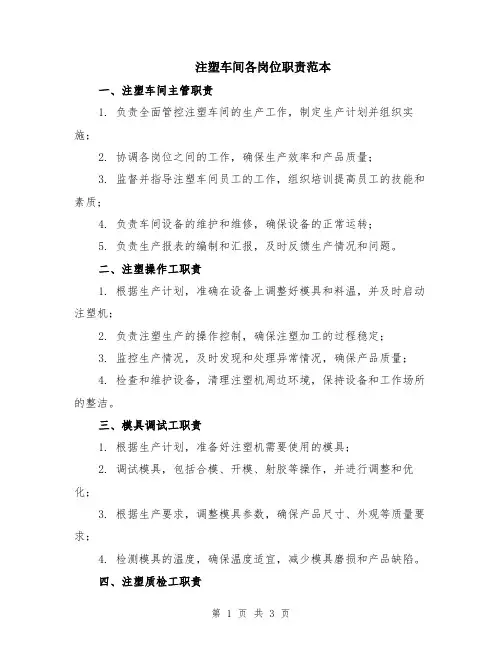 注塑车间各岗位职责范本

一、注塑车间主管职责

1. 负责全面管控注塑车间的生产工作，制定生产计划并组织实施；

2. 协调各岗位之间的工作，确保生产效率和产品质量；

3. 监督并指导注塑车间员工的工作，组织培训提高员工的技能和素质；

4. 负责车间设备的维护和维修，确保设备的正常运转；

5. 负责生产报表的编制和汇报，及时反馈生产情况和问题。

二、注塑操作工职责

1. 根据生产计划，准确在设备上调整好模具和料温，并及时启动注塑机；

2. 负责注塑生产的操作控制，确保注塑加工的过程稳定；

3. 监控生产情况，及时发现和处理异常情况，确保产品质量；

4. 检查和维护设备，清理注塑机周边环境，保持设备和工作场所的整洁。

三、模具调试工职责

1. 根据生产计划，准备好注塑机需要使用的模具；

2. 调试模具，包括合模、开模、射胶等操作，并进行调整和优化；

3. 根据生产要求，调整模具参数，确保产品尺寸、外观等质量要求；

4. 检测模具的温度，确保温度适宜，减少模具磨损和产品缺陷。

四、注塑质检工职责

第 1 页 共 3 页